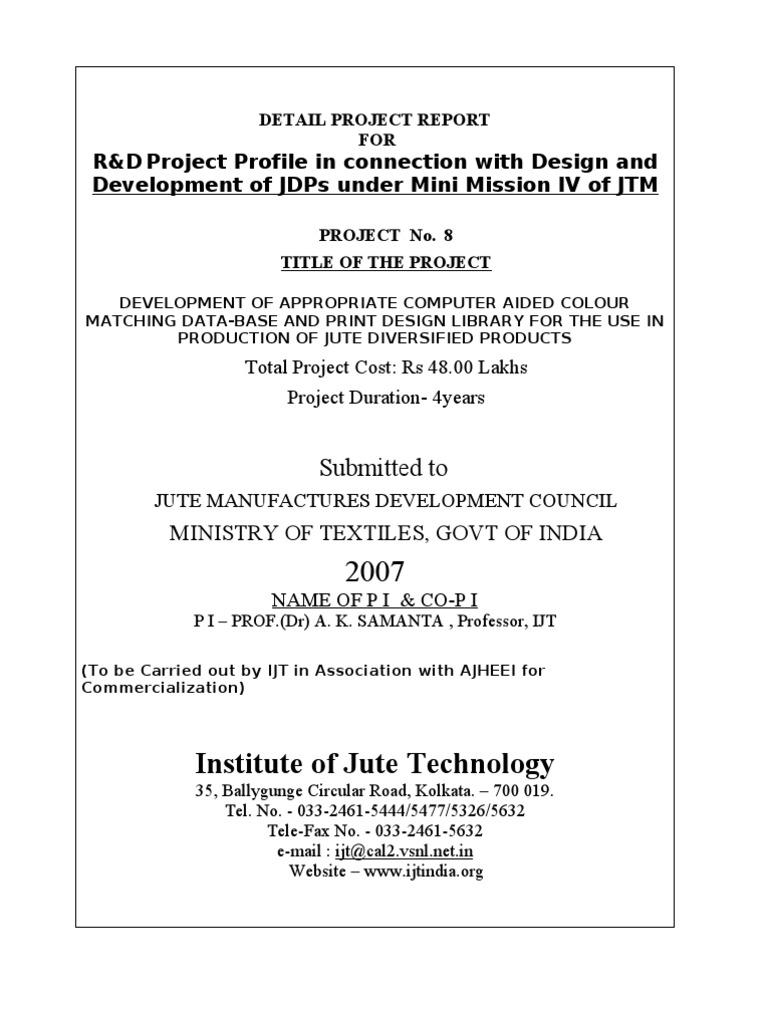 DETAIL PROJECT REPORT
FOR
R&D Project Profile in connection with Design and Development of JDPs under Mini Mission IV of JTM

PROJECT No. 8
TITLE OF THE PROJECT

DEVELOPMENT OF APPROPRIATE COMPUTER AIDED COLOUR MATCHING DATA-BASE AND PRINT DESIGN LIBRARY FOR THE USE IN PRODUCTION OF JUTE DIVERSIFIED PRODUCTS

Total Project Cost: Rs 48.00 Lakhs

Project Duration- 4years

Submitted to

JUTE MANUFACTURES DEVELOPMENT COUNCIL

MINISTRY OF TEXTILES, GOVT OF INDIA

2007

NAME OF P I & CO-P I
P I – PROF.(Dr) A. K. SAMANTA , Professor, IJT

(To be Carried out by IJT in Association with AJHEEI for Commercialization)

Institute of Jute Technology
35, Ballygunge Circular Road, Kolkata. – 700 019.
Tel. No. - 033-2461-5444/5477/5326/5632
Tele-Fax No. - 033-2461-5632
e-mail : ijt@cal2.vsnl.net.in
Website – www.ijtindia.org